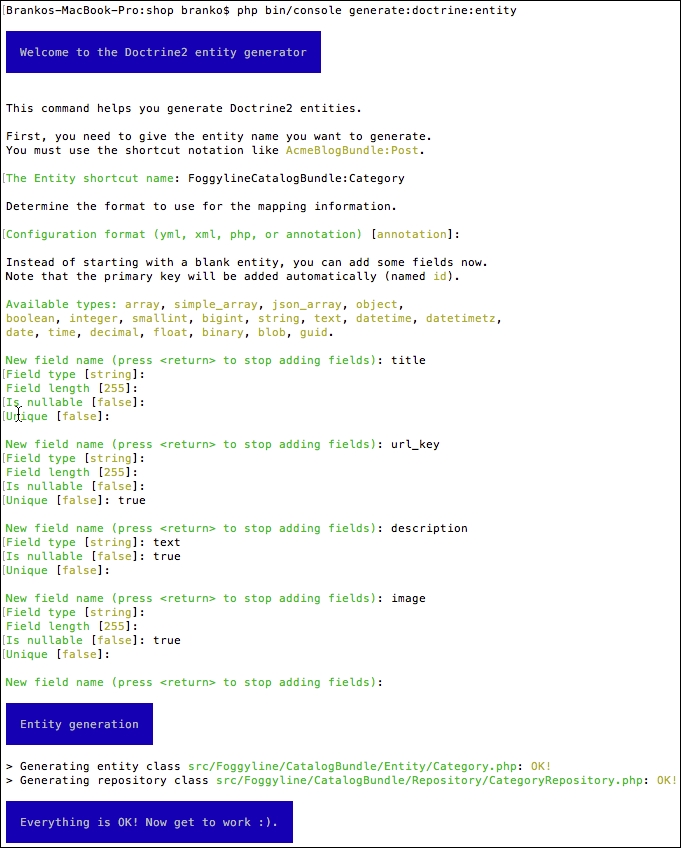 Brankos-MacBook-Pro:shop branko$ php bin/console generate:doctrine:entity

Welcome to the Doctrine2 entity generator

This command helps you generate Doctrine2 entities.

First, you need to give the entity name you want to generate.
You must use the shortcut notation like AcmeBlogBundle:Post.

The Entity shortcut name: FoggylineCatalogBundle:Category

Determine the format to use for the mapping information.

Configuration format (yml, xml, php, or annotation) [annotation]:

Instead of starting with a blank entity, you can add some fields now.
Note that the primary key will be added automatically (named id).

Available types: array, simple_array, json_array, object,
boolean, integer, smallint, bigint, string, text, datetime, datetimetz,
date, time, decimal, float, binary, blob, guid.

New field name (press <return> to stop adding fields): title
Field type [string]:
Field length [255]:
Is nullable [false]:
Unique [false]:

New field name (press <return> to stop adding fields): url_key
Field type [string]:
Field length [255]:
Is nullable [false]:
Unique [false]: true

New field name (press <return> to stop adding fields): description
Field type [string]: text
Is nullable [false]: true
Unique [false]:

New field name (press <return> to stop adding fields): image
Field type [string]:
Field length [255]:
Is nullable [false]: true
Unique [false]:

New field name (press <return> to stop adding fields):

Entity generation

> Generating entity class src/Foggyline/CatalogBundle/Entity/Category.php: OK!
> Generating repository class src/Foggyline/CatalogBundle/Repository/CategoryRepository.php: OK!

Everything is OK! Now get to work :).